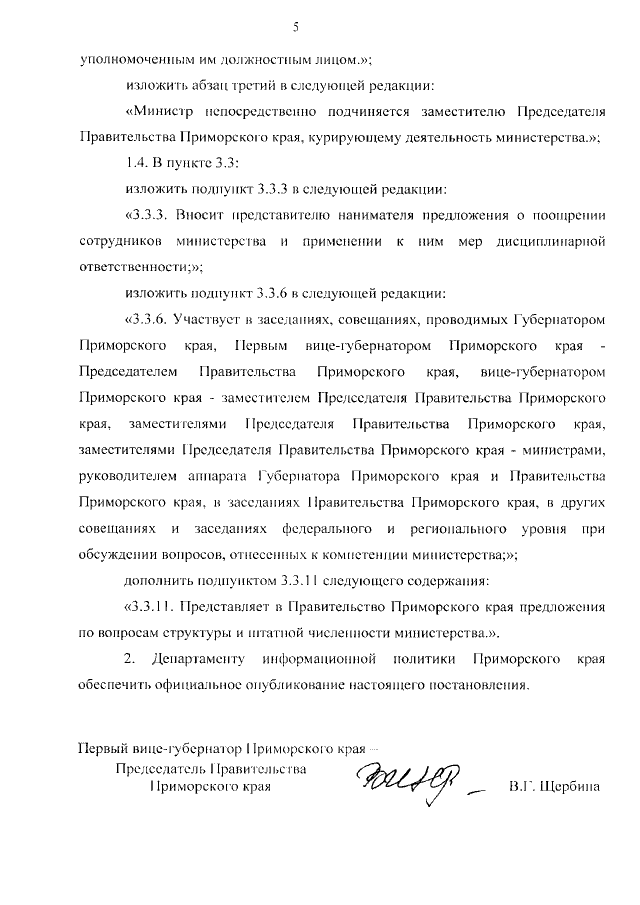 5

уполномоченным им должностным лицом.»;

изложить абзац третий в следующей редакции:

«Министр непосредственно подчиняется заместителю Председателя Правительства Приморского края, курирующему деятельность министерства.»;

1.4. В пункте 3.3:

изложить подпункт 3.3.3 в следующей редакции:

«3.3.3. Вносит представителю нанимателя предложения о поощрении сотрудников министерства и применении к ним мер дисциплинарной ответственности;»;

изложить подпункт 3.3.6 в следующей редакции:

«3.3.6. Участвует в заседаниях, совещаниях, проводимых Губернатором Приморского края, Первым вице-губернатором Приморского края - Председателем Правительства Приморского края, вице-губернатором Приморского края - заместителем Председателя Правительства Приморского края, заместителями Председателя Правительства Приморского края, заместителями Председателя Правительства Приморского края - министрами, руководителем аппарата Губернатора Приморского края и Правительства Приморского края, в заседаниях Правительства Приморского края, в других совещаниях и заседаниях федерального и регионального уровня при обсуждении вопросов, отнесенных к компетенции министерства;»;

дополнить подпунктом 3.3.11 следующего содержания:

«3.3.11. Представляет в Правительство Приморского края предложения по вопросам структуры и штатной численности министерства.».

2. Департаменту информационной политики Приморского края обеспечить официальное опубликование настоящего постановления.

Первый вице-губернатор Приморского края –
Председатель Правительства
Приморского края

В.Г. Щербина